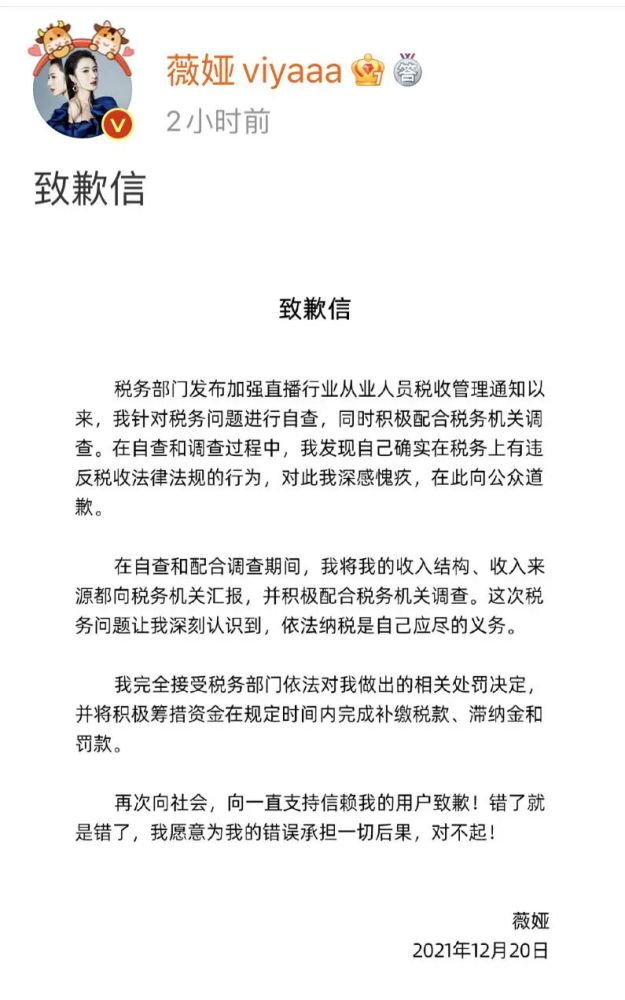 薇娅 viyaaa

2小时前

致歉信

致歉信

税务部门发布加强直播行业从业人员税收管理通知以来，我针对税务问题进行自查，同时积极配合税务机关调查。在自查和调查过程中，我发现自己确实在税务上有违反税收法律法规的行为，对此我深感愧疚，在此向公众道歉。

在自查和配合调查期间，我将我的收入结构、收入来源都向税务机关汇报，并积极配合税务机关调查。这次税务问题让我深刻认识到，依法纳税是自己应尽的义务。

我完全接受税务部门依法对我做出的相关处罚决定，并将积极筹措资金在规定时间内完成补缴税款、滞纳金和罚款。

再次向社会，向一直支持信赖我的用户致歉！错了就是错了，我愿意为我的错误承担一切后果，对不起！

薇娅
2021年12月20日